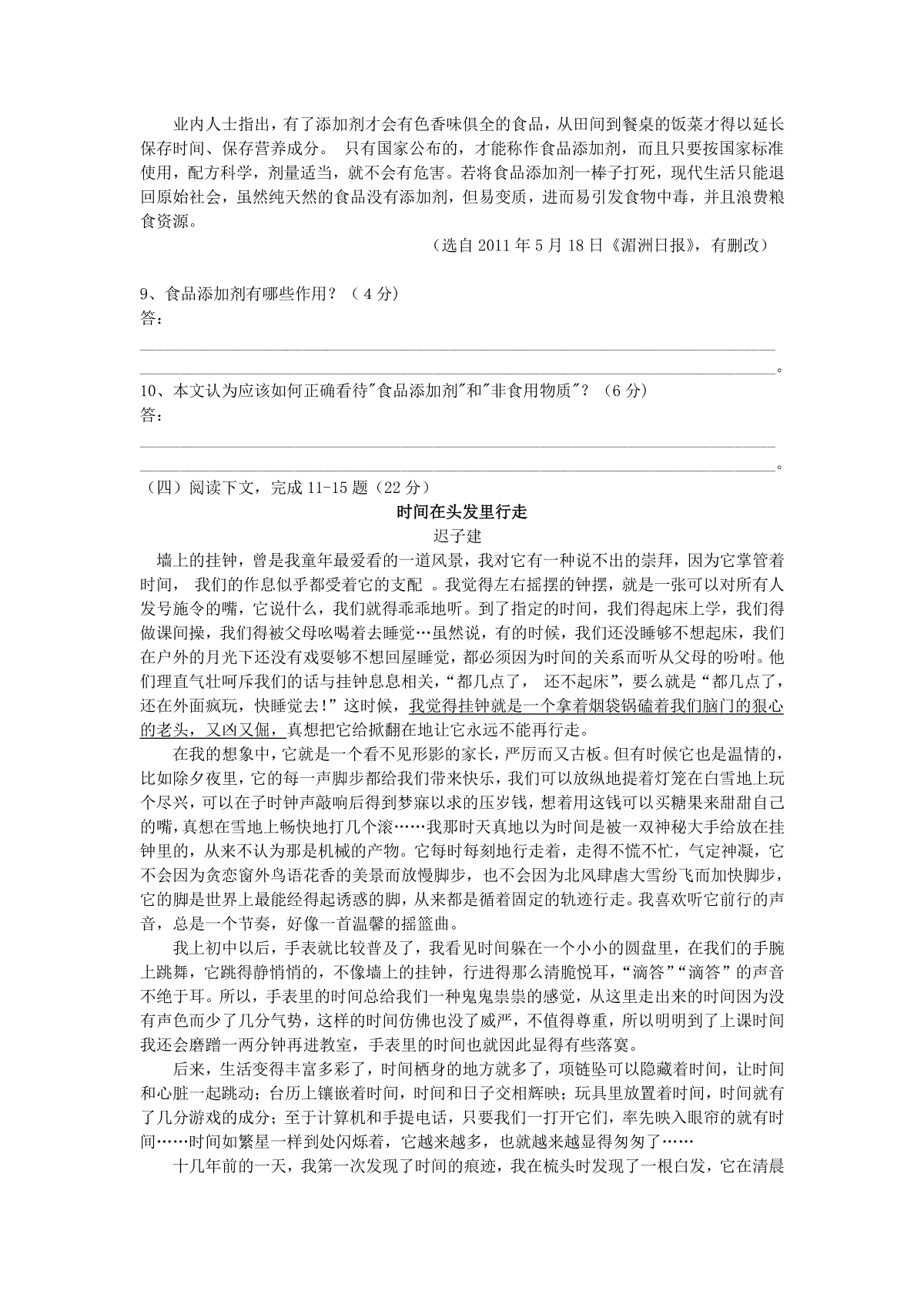 业内人士指出，有了添加剂才会有色香味俱全的食品，从田间到餐桌的饭菜才得以延长保存时间、保存营养成分。 只有国家公布的，才能称作食品添加剂，而且只要按国家标准使用，配方科学，剂量适当，就不会有危害。若将食品添加剂一棒子打死，现代生活只能退回原始社会，虽然纯天然的食品没有添加剂，但易变质，进而易引发食物中毒，并且浪费粮食资源。

（选自 2011 年 5 月 18 日《湄洲日报》，有删改）

9、食品添加剂有哪些作用？（ 4 分）
答：
。

10、本文认为应该如何正确看待"食品添加剂"和"非食用物质"？（6 分）
答：
。

（四）阅读下文，完成 11-15 题（22 分）

时间在头发里行走

迟子建

墙上的挂钟，曾是我童年最爱看的一道风景，我对它有一种说不出的崇拜，因为它掌管着时间， 我们的作息似乎都受着它的支配 。我觉得左右摇摆的钟摆，就是一张可以对所有人发号施令的嘴，它说什么，我们就得乖乖地听。到了指定的时间，我们得起床上学，我们得做课间操，我们得被父母吆喝着去睡觉…虽然说，有的时候，我们还没睡够不想起床，我们在户外的月光下还没有戏耍够不想回屋睡觉，都必须因为时间的关系而听从父母的吩咐。他们理直气壮呵斥我们的话与挂钟息息相关，“都几点了， 还不起床”，要么就是“都几点了，还在外面疯玩，快睡觉去!”这时候，我觉得挂钟就是一个拿着烟袋锅磕着我们脑门的狠心的老头，又凶又倔，真想把它给掀翻在地让它永远不能再行走。

在我的想象中，它就是一个看不见形影的家长，严厉而又古板。但有时候它也是温情的，比如除夕夜里，它的每一声脚步都给我们带来快乐，我们可以放纵地提着灯笼在白雪地上玩个尽兴，可以在子时钟声敲响后得到梦寐以求的压岁钱，想着用这钱可以买糖果来甜甜自己的嘴，真想在雪地上畅快地打几个滚……我那时天真地以为时间是被一双神秘大手给放在挂钟里的，从来不认为那是机械的产物。它每时每刻地行走着，走得不慌不忙，气定神凝，它不会因为贪恋窗外鸟语花香的美景而放慢脚步，也不会因为北风肆虐大雪纷飞而加快脚步，它的脚是世界上最能经得起诱惑的脚，从来都是循着固定的轨迹行走。我喜欢听它前行的声音，总是一个节奏，好像一首温馨的摇篮曲。

我上初中以后，手表就比较普及了，我看见时间躲在一个小小的圆盘里，在我们的手腕上跳舞，它跳得静悄悄的，不像墙上的挂钟，行进得那么清脆悦耳，“滴答”“滴答”的声音不绝于耳。所以，手表里的时间总给我们一种鬼鬼祟祟的感觉，从这里走出来的时间因为没有声色而少了几分气势，这样的时间仿佛也没了威严，不值得尊重，所以明明到了上课时间我还会磨蹭一两分钟再进教室，手表里的时间也就因此显得有些落寞。

后来，生活变得丰富多彩了，时间栖身的地方就多了，项链坠可以隐藏着时间，让时间和心脏一起跳动；台历上镶嵌着时间，时间和日子交相辉映；玩具里放置着时间，时间就有了几分游戏的成分；至于计算机和手提电话，只要我们一打开它们，率先映入眼帘的就有时间……时间如繁星一样到处闪烁着，它越来越多，也就越来越显得匆匆了……

十几年前的一天，我第一次发现了时间的痕迹，我在梳头时发现了一根白发，它在清晨